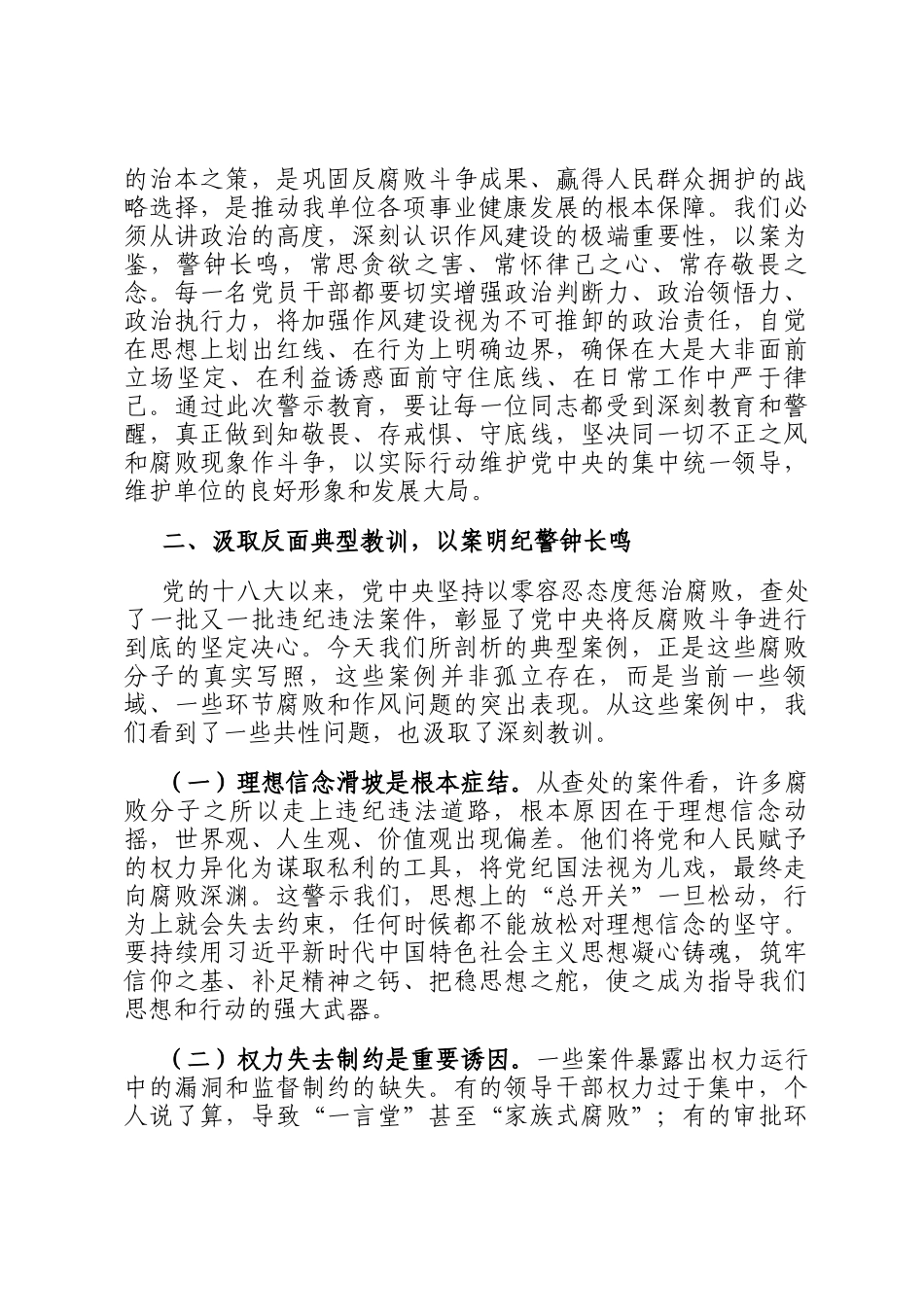 的治本之策，是巩固反腐败斗争成果、赢得人民群众拥护的战略选择，是推动我单位各项事业健康发展的根本保障。我们必须从讲政治的高度，深刻认识作风建设的极端重要性，以案为鉴，警钟长鸣，常思贪欲之害、常怀律己之心、常存敬畏之念。每一名党员干部都要切实增强政治判断力、政治领悟力、政治执行力，将加强作风建设视为不可推卸的政治责任，自觉在思想上划出红线、在行为上明确边界，确保在大是大非面前立场坚定、在利益诱惑面前守住底线、在日常工作中严于律己。通过此次警示教育，要让每一位同志都受到深刻教育和警醒，真正做到知敬畏、存戒惧、守底线，坚决同一切不正之风和腐败现象作斗争，以实际行动维护党中央的集中统一领导，维护单位的良好形象和发展大局。

二、汲取反面典型教训，以案明纪警钟长鸣

党的十八大以来，党中央坚持以零容忍态度惩治腐败，查处了一批又一批违纪违法案件，彰显了党中央将反腐败斗争进行到底的坚定决心。今天我们所剖析的典型案例，正是这些腐败分子的真实写照，这些案例并非孤立存在，而是当前一些领域、一些环节腐败和作风问题的突出表现。从这些案例中，我们看到了一些共性问题，也汲取了深刻教训。

（一）理想信念滑坡是根本症结。从查处的案件看，许多腐败分子之所以走上违纪违法道路，根本原因在于理想信念动摇，世界观、人生观、价值观出现偏差。他们将党和人民赋予的权力异化为谋取私利的工具，将党纪国法视为儿戏，最终走向腐败深渊。这警示我们，思想上的“总开关”一旦松动，行为上就会失去约束，任何时候都不能放松对理想信念的坚守。要持续用习近平新时代中国特色社会主义思想凝心铸魂，筑牢信仰之基、补足精神之钙、把稳思想之舵，使之成为指导我们思想和行动的强大武器。

（二）权力失去制约是重要诱因。一些案件暴露出权力运行中的漏洞和监督制约的缺失。有的领导干部权力过于集中，个人说了算，导致“一言堂”甚至“家族式腐败”；有的审批环